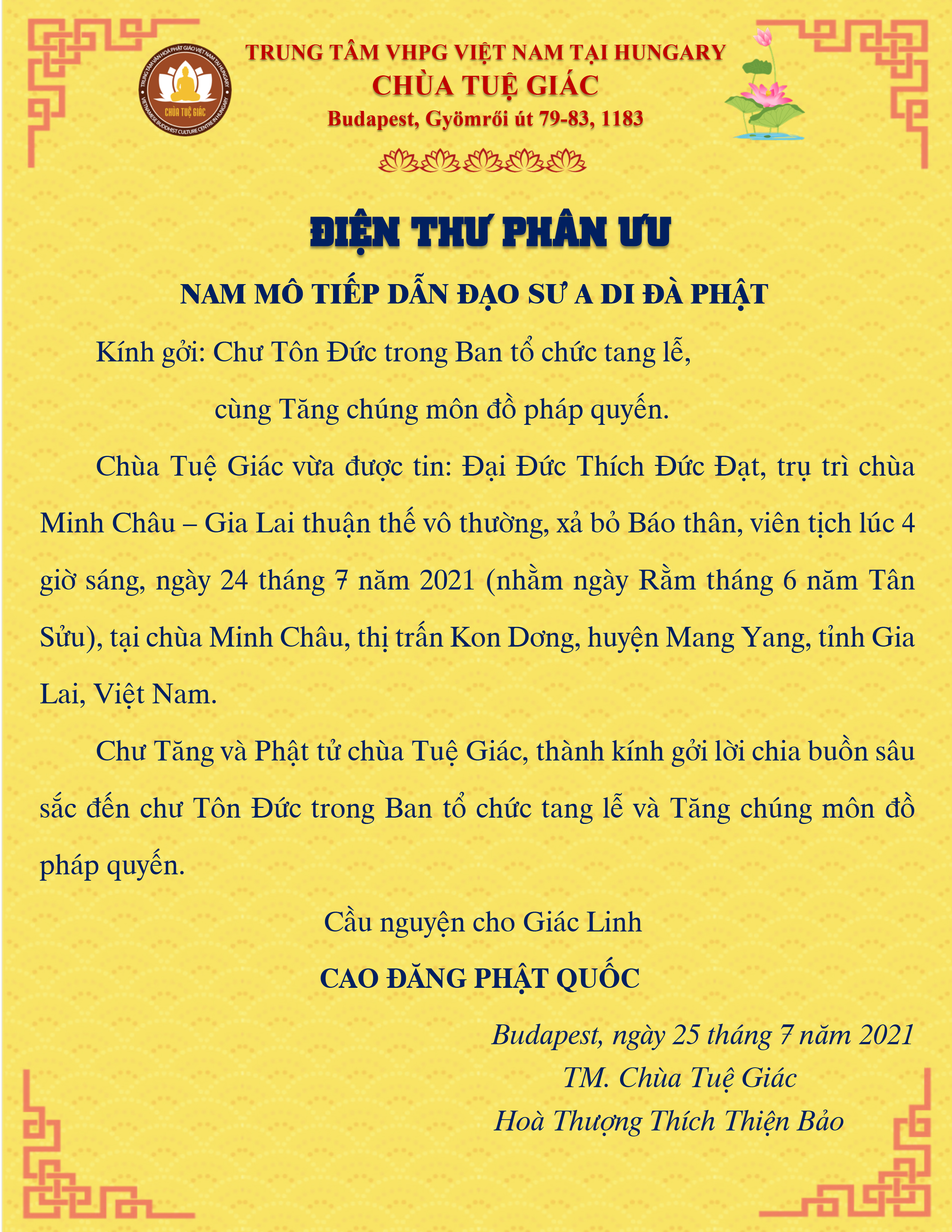 TRUNG TÂM VĂN HOÁ PHẬT GIÁO VIỆT NAM TẠI HUNGARY
CHÙA TUỆ GIÁC
VIETNAMESE BUDDHIST CULTURE CENTRE IN HUNGARY

TRUNG TÂM VHPG VIỆT NAM TẠI HUNGARY
CHÙA TUỆ GIÁC
Budapest, Gyömrői út 79-83, 1183

ĐIỆN THƯ PHÂN ƯU

NAM MÔ TIẾP DẪN ĐẠO SƯ A DI ĐÀ PHẬT

Kính gởi: Chư Tôn Đức trong Ban tổ chức tang lễ,
cùng Tăng chúng môn đồ pháp quyến.

Chùa Tuệ Giác vừa được tin: Đại Đức Thích Đức Đạt, trụ trì chùa Minh Châu – Gia Lai thuận thế vô thường, xả bỏ Báo thân, viên tịch lúc 4 giờ sáng, ngày 24 tháng 7 năm 2021 (nhằm ngày Rằm tháng 6 năm Tân Sửu), tại chùa Minh Châu, thị trấn Kon Dơng, huyện Mang Yang, tỉnh Gia Lai, Việt Nam.

Chư Tăng và Phật tử chùa Tuệ Giác, thành kính gởi lời chia buồn sâu sắc đến chư Tôn Đức trong Ban tổ chức tang lễ và Tăng chúng môn đồ pháp quyến.

Cầu nguyện cho Giác Linh
CAO ĐĂNG PHẬT QUỐC

Budapest, ngày 25 tháng 7 năm 2021
TM. Chùa Tuệ Giác
Hoà Thượng Thích Thiện Bảo